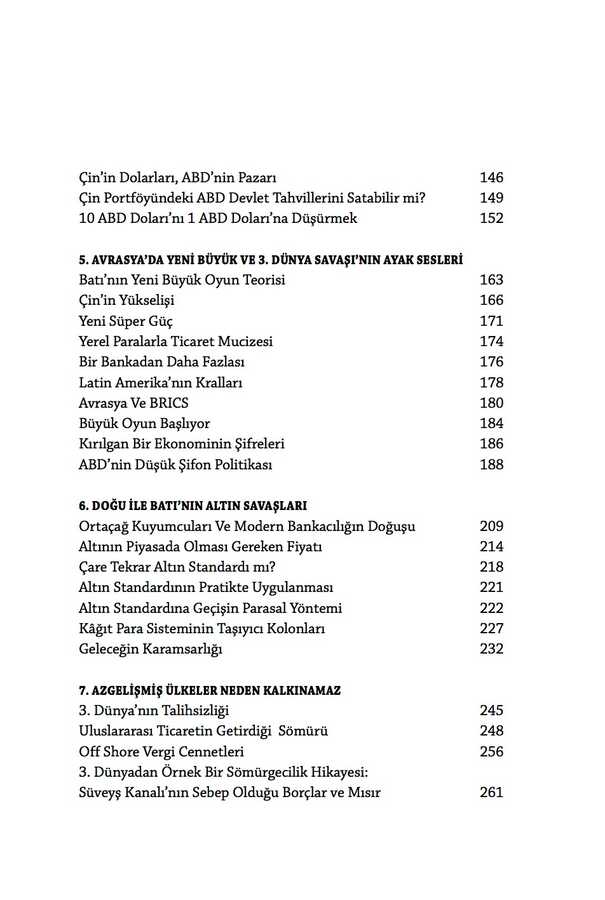 Çin'in Dolarları, ABD'nin Pazarı 146
Çin Portföyündeki ABD Devlet Tahvillerini Satabilir mi? 149
10 ABD Doları'nı 1 ABD Doları'na Düşürmek 152

5. AVRASYA'DA YENİ BÜYÜK VE 3. DÜNYA SAVAŞI'NIN AYAK SESLERİ
Batı'nın Yeni Büyük Oyun Teorisi 163
Çin'in Yükselişi 166
Yeni Süper Güç 171
Yerel Paralarla Ticaret Mucizesi 174
Bir Bankadan Daha Fazlası 176
Latin Amerika'nın Kralları 178
Avrasya Ve BRICS 180
Büyük Oyun Başlıyor 184
Kırılgan Bir Ekonominin Şifreleri 186
ABD'nin Düşük Şifon Politikası 188

6. DOĞU İLE BATI'NIN ALTIN SAVAŞLARI
Ortaçağ Kuyumcuları Ve Modern Bankacılığın Doğuşu 209
Altının Piyasada Olması Gereken Fiyatı 214
Çare Tekrar Altın Standardı mı? 218
Altın Standardının Pratikte Uygulanması 221
Altın Standardına Geçişin Parasal Yöntemi 222
Kâğıt Para Sisteminin Taşıyıcı Kolonları 227
Geleceğin Karamsarlığı 232

7. AZGELİŞMİŞ ÜLKELER NEDEN KALKINAMAZ
3. Dünya'nın Talihsizliği 245
Uluslararası Ticaretin Getirdiği Sömürü 248
Off Shore Vergi Cennetleri 256
3. Dünyadan Örnek Bir Sömürgecilik Hikayesi:
Süveyş Kanalı'nın Sebep Olduğu Borçlar ve Mısır 261